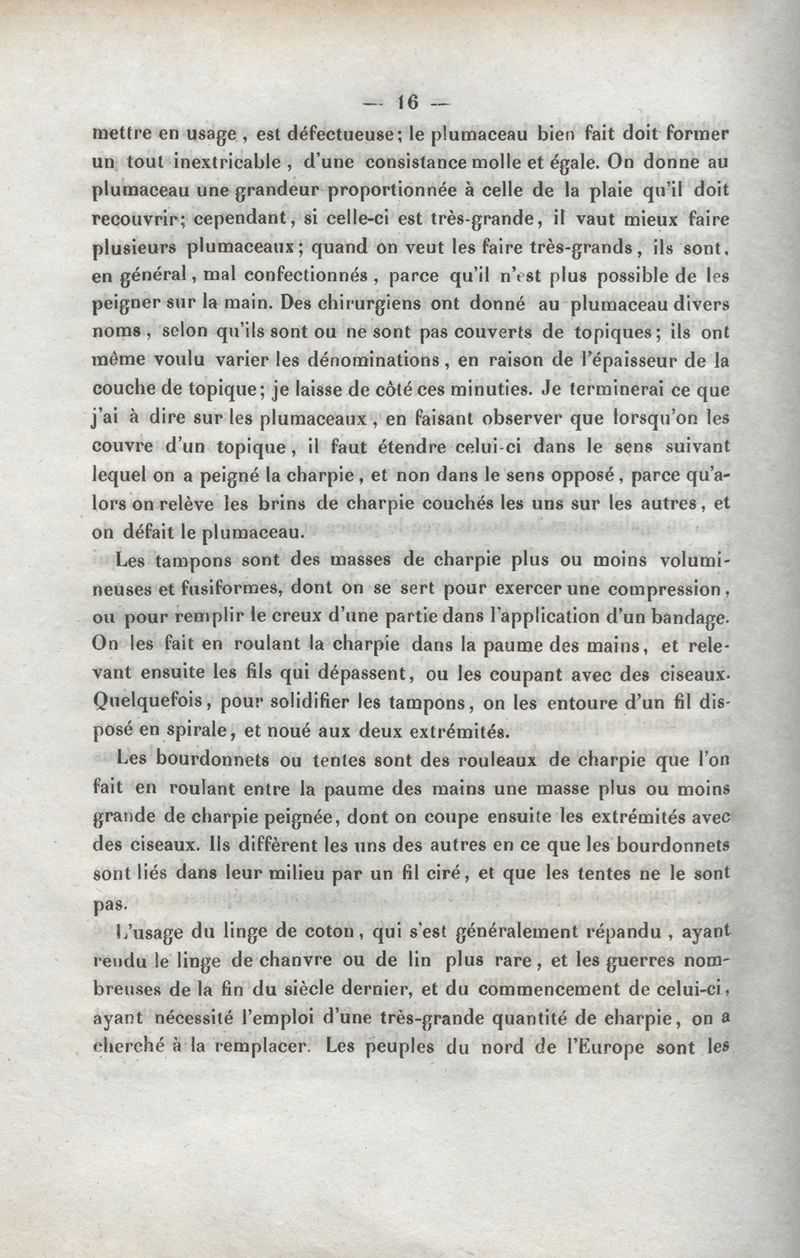 — 16 —

mettre en usage, est défectueuse; le plumaceau bien fait doit former un tout inextricable, d'une consistance molle et égale. On donne au plumaceau une grandeur proportionnée à celle de la plaie qu'il doit recouvrir; cependant, si celle-ci est très-grande, il vaut mieux faire plusieurs plumaceaux; quand on veut les faire très-grands, ils sont, en général, mal confectionnés, parce qu'il n'est plus possible de les peigner sur la main. Des chirurgiens ont donné au plumaceau divers noms, selon qu'ils sont ou ne sont pas couverts de topiques; ils ont même voulu varier les dénominations, en raison de l'épaisseur de la couche de topique; je laisse de côté ces minuties. Je terminerai ce que j'ai à dire sur les plumaceaux, en faisant observer que lorsqu'on les couvre d'un topique, il faut étendre celui-ci dans le sens suivant lequel on a peigné la charpie, et non dans le sens opposé, parce qu'alors on relève les brins de charpie couchés les uns sur les autres, et on défait le plumaceau.

Les tampons sont des masses de charpie plus ou moins volumineuses et fusiformes, dont on se sert pour exercer une compression, ou pour remplir le creux d'une partie dans l'application d'un bandage. On les fait en roulant la charpie dans la paume des mains, et relevant ensuite les fils qui dépassent, ou les coupant avec des ciseaux. Quelquefois, pour solidifier les tampons, on les entoure d'un fil disposé en spirale, et noué aux deux extrémités.

Les bourdonnets ou tentes sont des rouleaux de charpie que l'on fait en roulant entre la paume des mains une masse plus ou moins grande de charpie peignée, dont on coupe ensuite les extrémités avec des ciseaux. Ils diffèrent les uns des autres en ce que les bourdonnets sont liés dans leur milieu par un fil ciré, et que les tentes ne le sont pas.

L'usage du linge de coton, qui s'est généralement répandu, ayant rendu le linge de chanvre ou de lin plus rare, et les guerres nombreuses de la fin du siècle dernier, et du commencement de celui-ci, ayant nécessité l'emploi d'une très-grande quantité de charpie, on a cherché à la remplacer. Les peuples du nord de l'Europe sont les